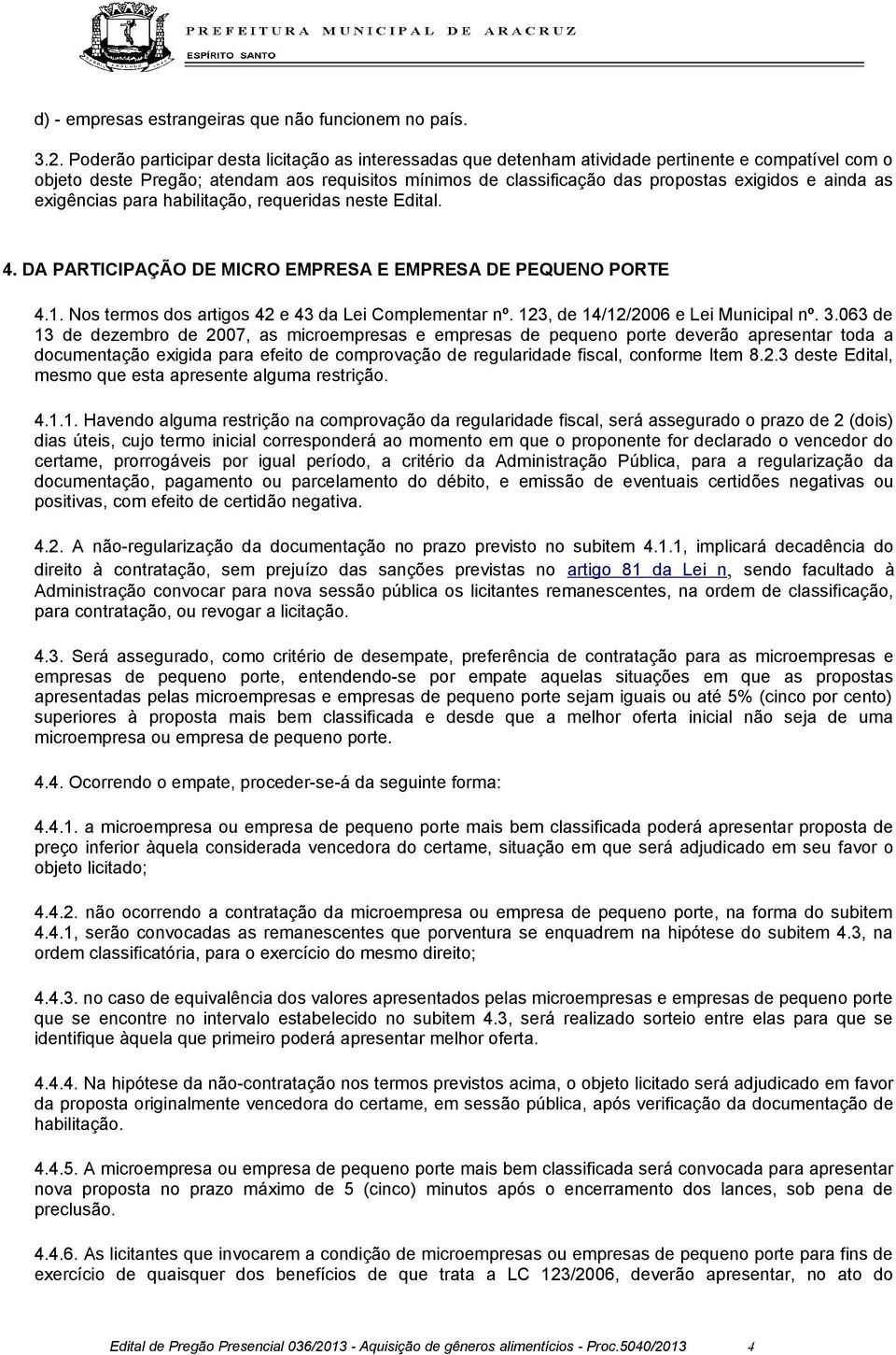 PREFEITURA MUNICIPAL DE ARACRUZ
ESPÍRITO SANTO

d) - empresas estrangeiras que não funcionem no país.

3.2. Poderão participar desta licitação as interessadas que detenham atividade pertinente e compatível com o objeto deste Pregão; atendam aos requisitos mínimos de classificação das propostas exigidos e ainda as exigências para habilitação, requeridas neste Edital.

4. DA PARTICIPAÇÃO DE MICRO EMPRESA E EMPRESA DE PEQUENO PORTE

4.1. Nos termos dos artigos 42 e 43 da Lei Complementar nº. 123, de 14/12/2006 e Lei Municipal nº. 3.063 de 13 de dezembro de 2007, as microempresas e empresas de pequeno porte deverão apresentar toda a documentação exigida para efeito de comprovação de regularidade fiscal, conforme Item 8.2.3 deste Edital, mesmo que esta apresente alguma restrição.

4.1.1. Havendo alguma restrição na comprovação da regularidade fiscal, será assegurado o prazo de 2 (dois) dias úteis, cujo termo inicial corresponderá ao momento em que o proponente for declarado o vencedor do certame, prorrogáveis por igual período, a critério da Administração Pública, para a regularização da documentação, pagamento ou parcelamento do débito, e emissão de eventuais certidões negativas ou positivas, com efeito de certidão negativa.

4.2. A não-regularização da documentação no prazo previsto no subitem 4.1.1, implicará decadência do direito à contratação, sem prejuízo das sanções previstas no artigo 81 da Lei n, sendo facultado à Administração convocar para nova sessão pública os licitantes remanescentes, na ordem de classificação, para contratação, ou revogar a licitação.

4.3. Será assegurado, como critério de desempate, preferência de contratação para as microempresas e empresas de pequeno porte, entendendo-se por empate aquelas situações em que as propostas apresentadas pelas microempresas e empresas de pequeno porte sejam iguais ou até 5% (cinco por cento) superiores à proposta mais bem classificada e desde que a melhor oferta inicial não seja de uma microempresa ou empresa de pequeno porte.

4.4. Ocorrendo o empate, proceder-se-á da seguinte forma:

4.4.1. a microempresa ou empresa de pequeno porte mais bem classificada poderá apresentar proposta de preço inferior àquela considerada vencedora do certame, situação em que será adjudicado em seu favor o objeto licitado;

4.4.2. não ocorrendo a contratação da microempresa ou empresa de pequeno porte, na forma do subitem 4.4.1, serão convocadas as remanescentes que porventura se enquadrem na hipótese do subitem 4.3, na ordem classificatória, para o exercício do mesmo direito;

4.4.3. no caso de equivalência dos valores apresentados pelas microempresas e empresas de pequeno porte que se encontre no intervalo estabelecido no subitem 4.3, será realizado sorteio entre elas para que se identifique àquela que primeiro poderá apresentar melhor oferta.

4.4.4. Na hipótese da não-contratação nos termos previstos acima, o objeto licitado será adjudicado em favor da proposta originalmente vencedora do certame, em sessão pública, após verificação da documentação de habilitação.

4.4.5. A microempresa ou empresa de pequeno porte mais bem classificada será convocada para apresentar nova proposta no prazo máximo de 5 (cinco) minutos após o encerramento dos lances, sob pena de preclusão.

4.4.6. As licitantes que invocarem a condição de microempresas ou empresas de pequeno porte para fins de exercício de quaisquer dos benefícios de que trata a LC 123/2006, deverão apresentar, no ato do

Edital de Pregão Presencial 036/2013 - Aquisição de gêneros alimentícios - Proc.5040/2013 4